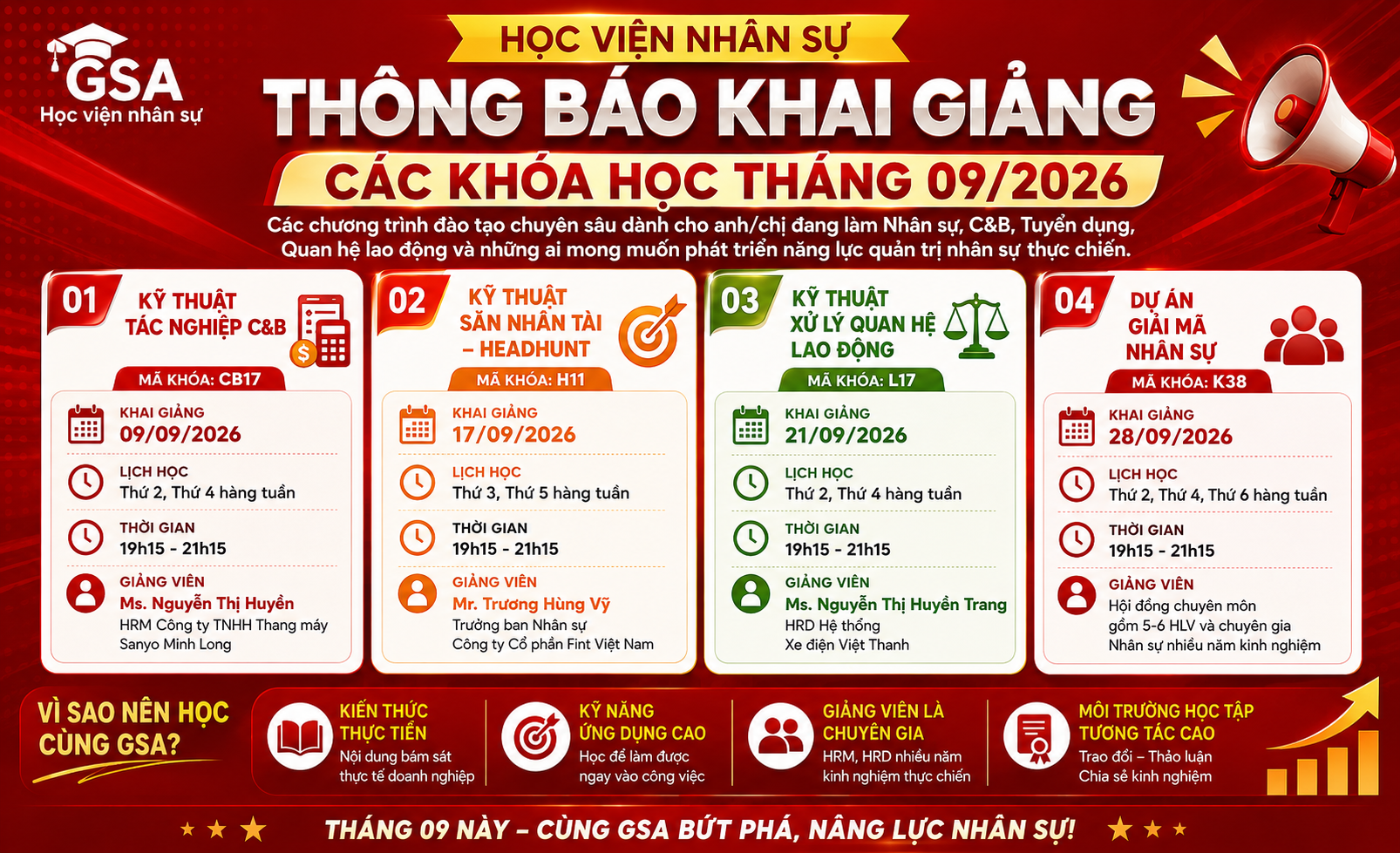 GSA
Học viện nhân sự

HỌC VIỆN NHÂN SỰ

THÔNG BÁO KHAI GIẢNG

CÁC KHÓA HỌC THÁNG 09/2026

Các chương trình đào tạo chuyên sâu dành cho anh/chị đang làm Nhân sự, C&B, Tuyển dụng, Quan hệ lao động và những ai mong muốn phát triển năng lực quản trị nhân sự thực chiến.

01
KỸ THUẬT
TÁC NGHIỆP C&B
MÃ KHÓA: CB17
KHAI GIẢNG
09/09/2026
LỊCH HỌC
Thứ 2, Thứ 4 hàng tuần
THỜI GIAN
19h15 - 21h15
GIẢNG VIÊN
Ms. Nguyễn Thị Huyền
HRM Công ty TNHH Thang máy Sanyo Minh Long

02
KỸ THUẬT
SĂN NHÂN TÀI
– HEADHUNT
MÃ KHÓA: H11
KHAI GIẢNG
17/09/2026
LỊCH HỌC
Thứ 3, Thứ 5 hàng tuần
THỜI GIAN
19h15 - 21h15
GIẢNG VIÊN
Mr. Trương Hùng Vỹ
Trưởng ban Nhân sự
Công ty Cổ phần Fint Việt Nam

03
KỸ THUẬT
XỬ LÝ QUAN HỆ
LAO ĐỘNG
MÃ KHÓA: L17
KHAI GIẢNG
21/09/2026
LỊCH HỌC
Thứ 2, Thứ 4 hàng tuần
THỜI GIAN
19h15 - 21h15
GIẢNG VIÊN
Ms. Nguyễn Thị Huyền Trang
HRD Hệ thống
Xe điện Việt Thanh

04
DỰ ÁN
GIẢI MÃ
NHÂN SỰ
MÃ KHÓA: K38
KHAI GIẢNG
28/09/2026
LỊCH HỌC
Thứ 2, Thứ 4, Thứ 6 hàng tuần
THỜI GIAN
19h15 - 21h15
GIẢNG VIÊN
Hội đồng chuyên môn
gồm 5-6 HLV và chuyên gia
Nhân sự nhiều năm kinh nghiệm

VÌ SAO NÊN HỌC CÙNG GSA?

KIẾN THỨC THỰC TIỄN
Nội dung bám sát thực tế doanh nghiệp

KỸ NĂNG ỨNG DỤNG CAO
Học để làm được ngay vào công việc

GIẢNG VIÊN LÀ CHUYÊN GIA
HRM, HRD nhiều năm kinh nghiệm thực chiến

MÔI TRƯỜNG HỌC TẬP TƯƠNG TÁC CAO
Trao đổi – Thảo luận
Chia sẻ kinh nghiệm

THÁNG 09 NÀY – CÙNG GSA BỨT PHÁ, NÂNG LỰC NHÂN SỰ!